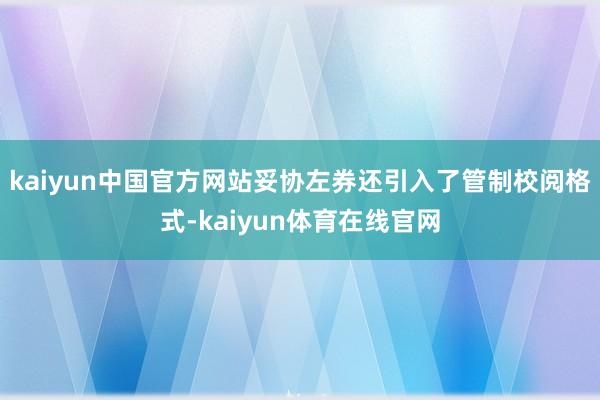 kaiyun中国官方网站妥协左券还引入了管制校阅格式-kaiyun体育在线官网